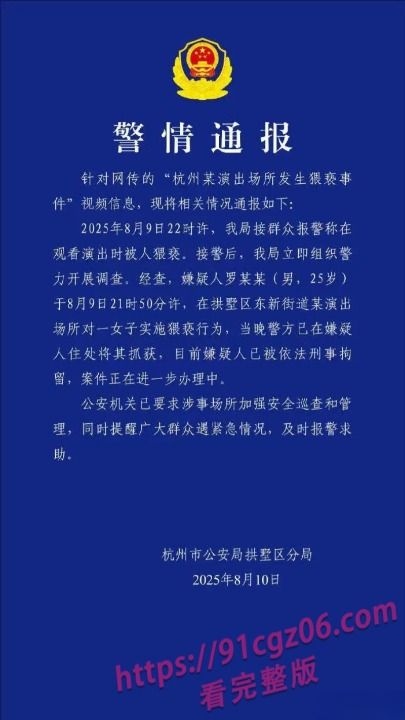 警情通报

针对网传的“杭州某演出场所发生猥亵事件”视频信息，现将相关情况通报如下：

2025年8月9日22时许，我局接群众报警称在观看演出时被人猥亵。接警后，我局立即组织警力开展调查。经查，嫌疑人罗某某（男，25岁）于8月9日21时50分许，在拱墅区东新街道某演出场所对一女子实施猥亵行为，当晚警方已在嫌疑人住处将其抓获，目前嫌疑人已被依法刑事拘留，案件正在进一步办理中。

公安机关已要求涉事场所加强安全巡查和管理，同时提醒广大群众遇紧急情况，及时报警求助。

杭州市公安局拱墅区分局
2025年8月10日

https://91cgz06.com
看完整版